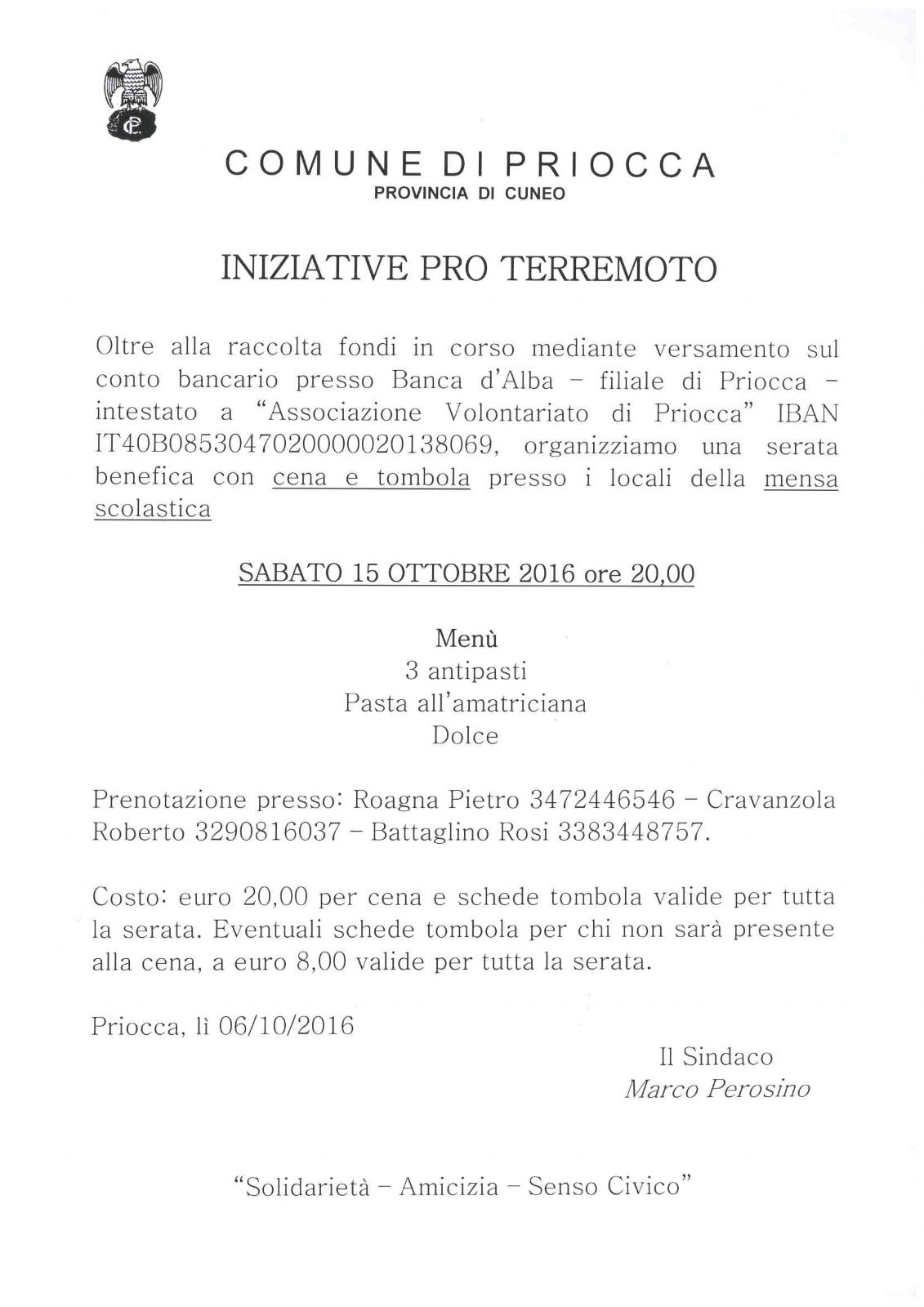 CP

COMUNE DI PRIOCCA
PROVINCIA DI CUNEO

INIZIATIVE PRO TERREMOTO

Oltre alla raccolta fondi in corso mediante versamento sul conto bancario presso Banca d'Alba – filiale di Priocca – intestato a "Associazione Volontariato di Priocca" IBAN IT40B0853047020000020138069, organizziamo una serata benefica con cena e tombola presso i locali della mensa scolastica

SABATO 15 OTTOBRE 2016 ore 20,00

Menù
3 antipasti
Pasta all'amatriciana
Dolce

Prenotazione presso: Roagna Pietro 3472446546 – Cravanzola Roberto 3290816037 – Battaglino Rosi 3383448757.

Costo: euro 20,00 per cena e schede tombola valide per tutta la serata. Eventuali schede tombola per chi non sarà presente alla cena, a euro 8,00 valide per tutta la serata.

Priocca, lì 06/10/2016

Il Sindaco
Marco Perosino

"Solidarietà – Amicizia – Senso Civico"